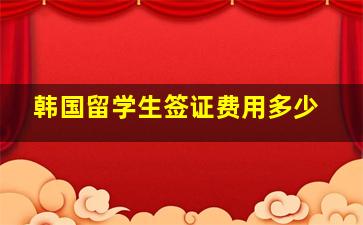 韩国留学生签证费用多少